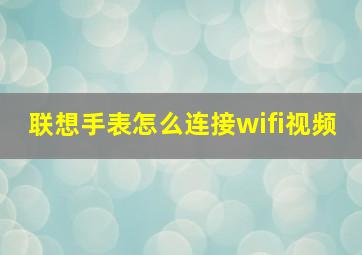 联想手表怎么连接wifi视频